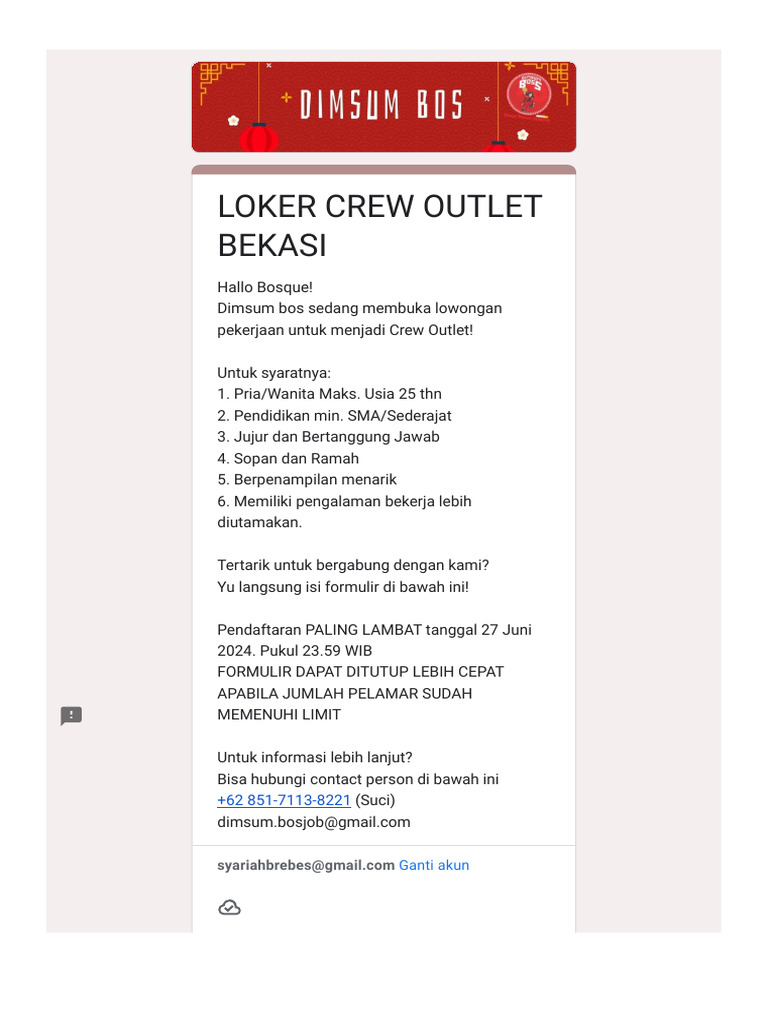 DIMSUM BOS

LOKER CREW OUTLET BEKASI

Hallo Bosque!
Dimsum bos sedang membuka lowongan pekerjaan untuk menjadi Crew Outlet!

Untuk syaratnya:
1. Pria/Wanita Maks. Usia 25 thn
2. Pendidikan min. SMA/Sederajat
3. Jujur dan Bertanggung Jawab
4. Sopan dan Ramah
5. Berpenampilan menarik
6. Memiliki pengalaman bekerja lebih diutamakan.

Tertarik untuk bergabung dengan kami?
Yu langsung isi formulir di bawah ini!

Pendaftaran PALING LAMBAT tanggal 27 Juni 2024. Pukul 23.59 WIB
FORMULIR DAPAT DITUTUP LEBIH CEPAT APABILA JUMLAH PELAMAR SUDAH MEMENUHI LIMIT

Untuk informasi lebih lanjut?
Bisa hubungi contact person di bawah ini
+62 851-7113-8221 (Suci)
dimsum.bosjob@gmail.com

syariahbrebes@gmail.com Ganti akun